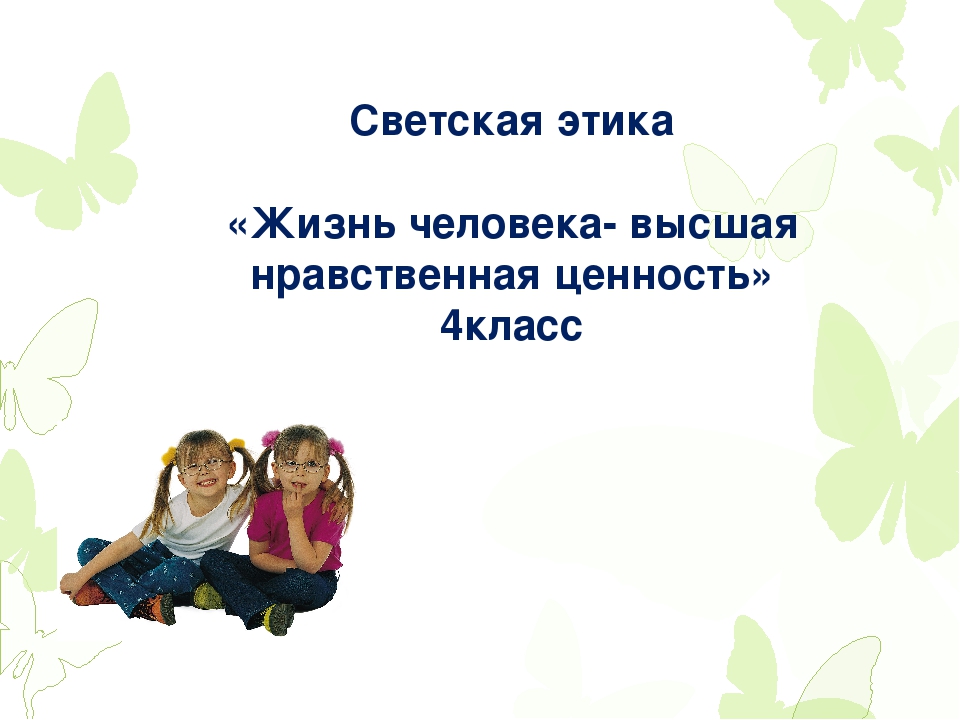 Светская этика

«Жизнь человека- высшая нравственная ценность»
4класс